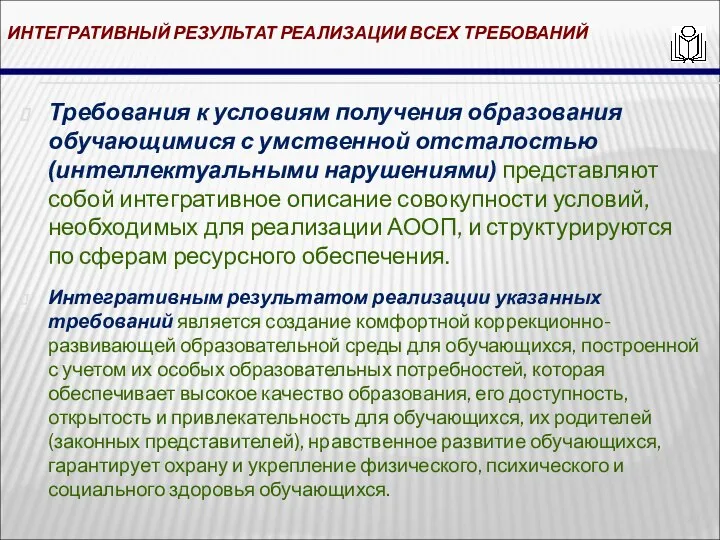 ИНТЕГРАТИВНЫЙ РЕЗУЛЬТАТ РЕАЛИЗАЦИИ ВСЕХ ТРЕБОВАНИЙ

Требования к условиям получения образования обучающимися с умственной отсталостью (интеллектуальными нарушениями) представляют собой интегративное описание совокупности условий, необходимых для реализации АООП, и структурируются по сферам ресурсного обеспечения.

Интегративным результатом реализации указанных требований является создание комфортной коррекционно-развивающей образовательной среды для обучающихся, построенной с учетом их особых образовательных потребностей, которая обеспечивает высокое качество образования, его доступность, открытость и привлекательность для обучающихся, их родителей (законных представителей), нравственное развитие обучающихся, гарантирует охрану и укрепление физического, психического и социального здоровья обучающихся.